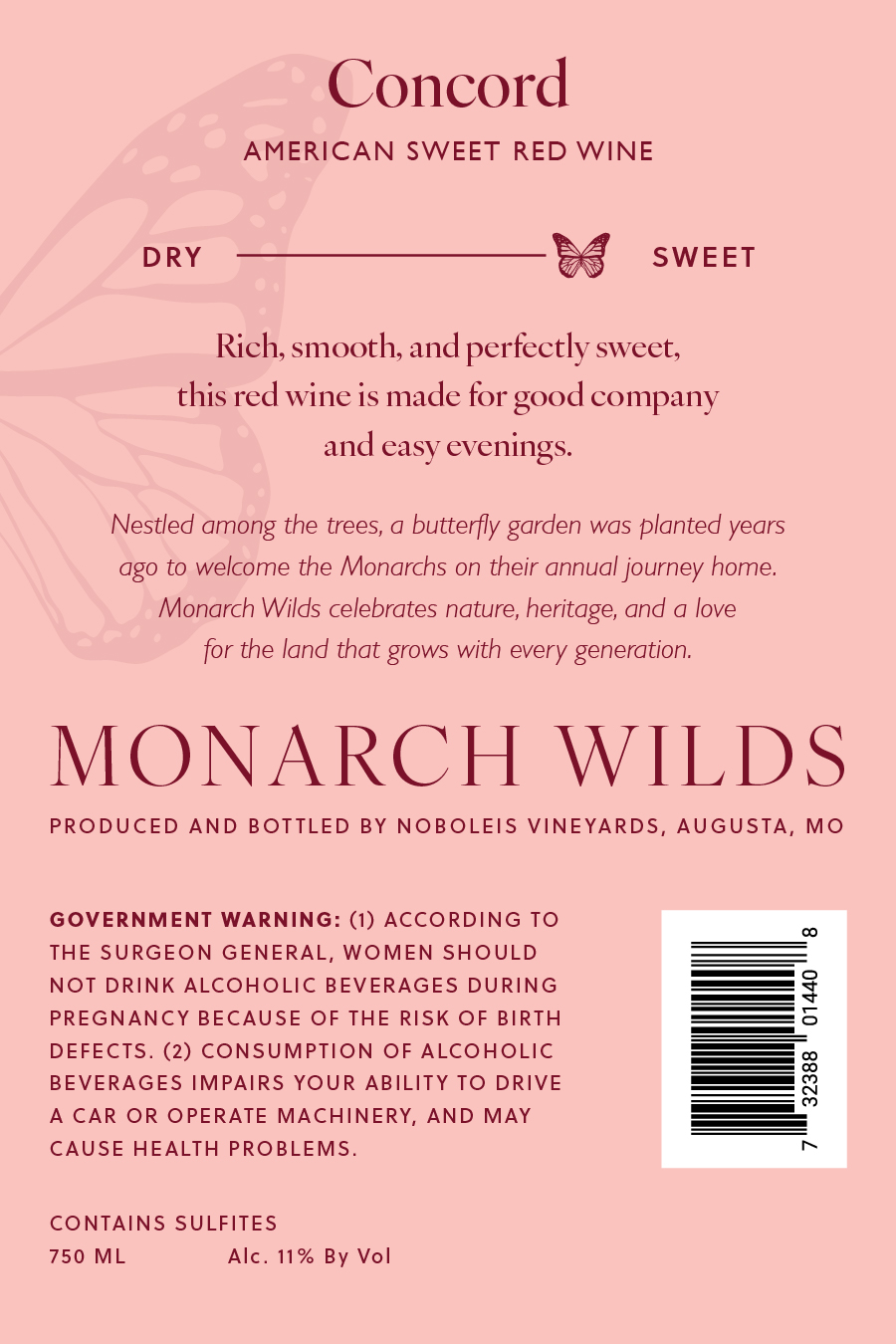 Concord

AMERICAN SWEET RED WINE

DRY SWEET

Rich, smooth, and perfectly sweet, this red wine is made for good company and easy evenings.

Nestled among the trees, a butterfly garden was planted years ago to welcome the Monarchs on their annual journey home. Monarch Wilds celebrates nature, heritage, and a love for the land that grows with every generation.

MONARCH WILDS

PRODUCED AND BOTTLED BY NOBOLEIS VINEYARDS, AUGUSTA, MO

GOVERNMENT WARNING: (1) ACCORDING TO THE SURGEON GENERAL, WOMEN SHOULD NOT DRINK ALCOHOLIC BEVERAGES DURING PREGNANCY BECAUSE OF THE RISK OF BIRTH DEFECTS. (2) CONSUMPTION OF ALCOHOLIC BEVERAGES IMPAIRS YOUR ABILITY TO DRIVE A CAR OR OPERATE MACHINERY, AND MAY CAUSE HEALTH PROBLEMS.

7 32388 01440 8

CONTAINS SULFITES
750 ML Alc. 11% By Vol